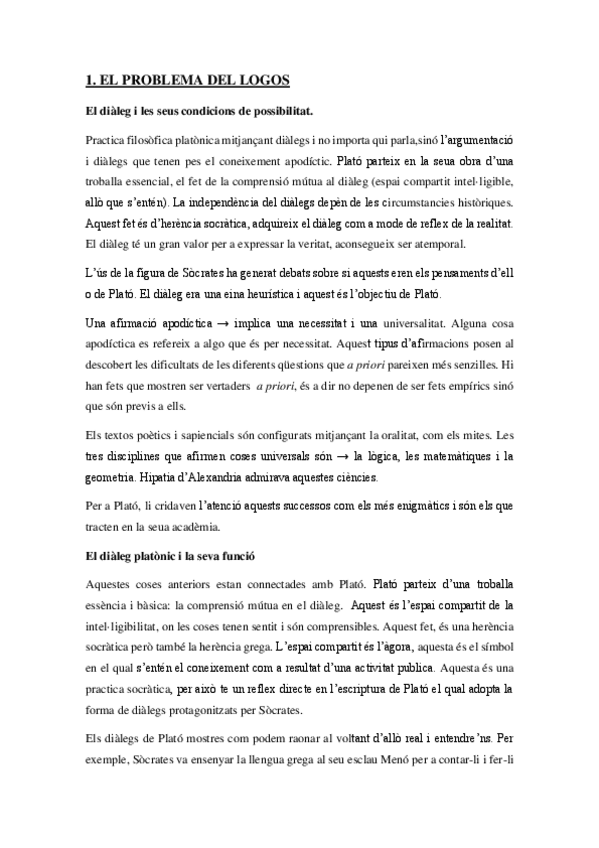 1. EL PROBLEMA DEL LOGOS

El diàleg i les seus condicions de possibilitat.

Practica filosòfica platònica mitjançant diàlegs i no importa qui parla,sinó l'argumentació i diàlegs que tenen pes el coneixement apodíctic. Plató parteix en la seua obra d'una troballa essencial, el fet de la comprensió mútua al diàleg (espai compartit intel·ligible, allò que s'entén). La independència del diàlegs depèn de les circumstancies històriques. Aquest fet és d'herència socràtica, adquireix el diàleg com a mode de reflex de la realitat. El diàleg té un gran valor per a expressar la veritat, aconsegueix ser atemporal.

L'ús de la figura de Sòcrates ha generat debats sobre si aquests eren els pensaments d'ell o de Plató. El diàleg era una eina heurística i aquest és l'objectiu de Plató.

Una afirmació apodíctica → implica una necessitat i una universalitat. Alguna cosa apodíctica es refereix a algo que és per necessitat. Aquest tipus d'afirmacions posen al descobert les dificultats de les diferents qüestions que a priori pareixen més senzilles. Hi han fets que mostren ser vertaders a priori, és a dir no depenen de ser fets empírics sinó que són previs a ells.

Els textos poètics i sapiencials són configurats mitjançant la oralitat, com els mites. Les tres disciplines que afirmen coses universals són → la lògica, les matemàtiques i la geometria. Hipatia d'Alexandria admirava aquestes ciències.

Per a Plató, li cridaven l'atenció aquests successos com els més enigmàtics i són els que tracten en la seua acadèmia.

El diàleg platònic i la seva funció

Aquestes coses anteriors estan connectades amb Plató. Plató parteix d'una troballa essència i bàsica: la comprensió mútua en el diàleg. Aquest és l'espai compartit de la intel·ligibilitat, on les coses tenen sentit i són comprensibles. Aquest fet, és una herència socràtica però també la herència grega. L'espai compartit és l'àgora, aquesta és el símbol en el qual s'entén el coneixement com a resultat d'una activitat publica. Aquesta és una practica socràtica, per això te un reflex directe en l'escriptura de Plató el qual adopta la forma de diàlegs protagonitzats per Sòcrates.

Els diàlegs de Plató mostres com podem raonar al voltant d'allò real i entendre'ns. Per exemple, Sòcrates va ensenyar la llengua grega al seu esclau Menó per a contar-li i fer-li